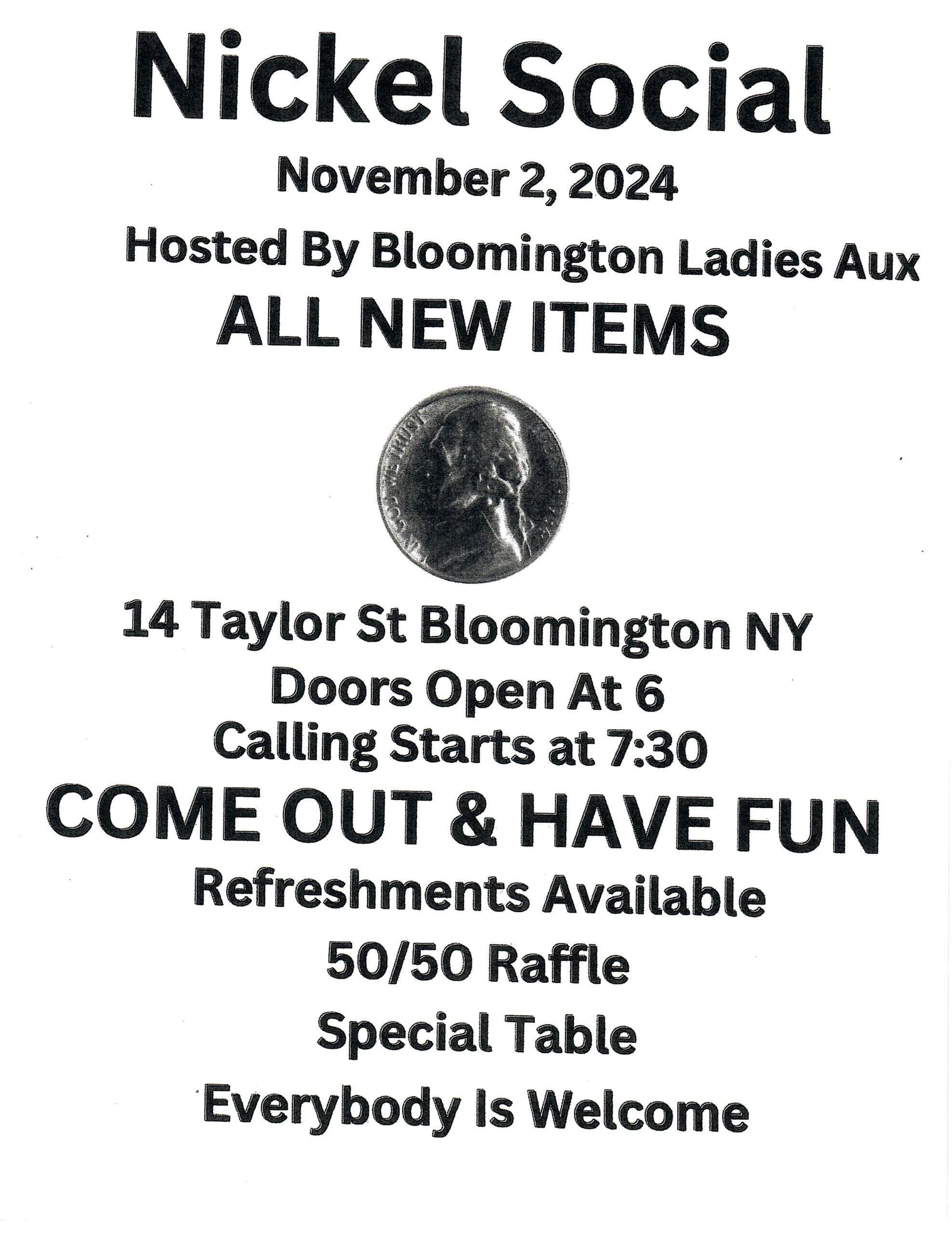 Nickel Social

November 2, 2024

Hosted By Bloomington Ladies Aux

ALL NEW ITEMS

14 Taylor St Bloomington NY

Doors Open At 6

Calling Starts at 7:30

COME OUT & HAVE FUN

Refreshments Available

50/50 Raffle

Special Table

Everybody Is Welcome